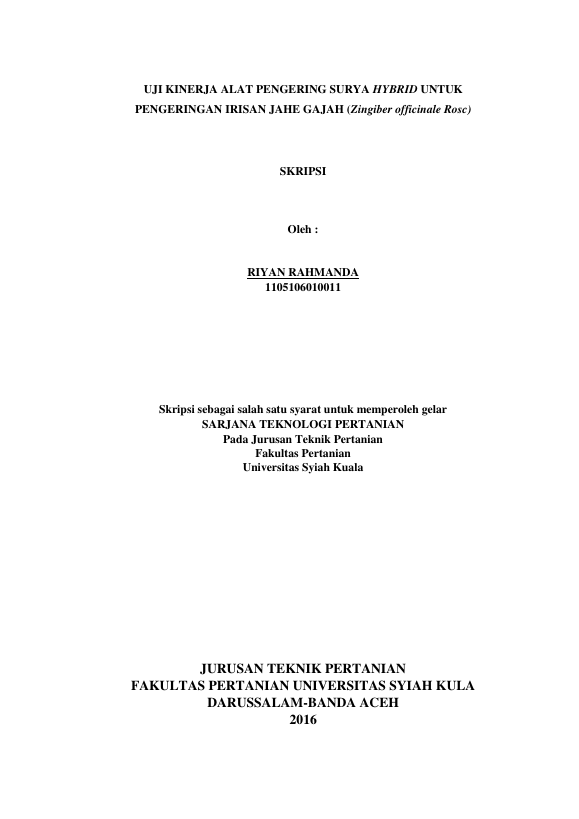 UJI KINERJA ALAT PENGERING SURYA HYBRID UNTUK
PENGERINGAN IRISAN JAHE GAJAH (Zingiber officinale Rosc)

SKRIPSI

Oleh :

RIYAN RAHMANDA
1105106010011

Skripsi sebagai salah satu syarat untuk memperoleh gelar
SARJANA TEKNOLOGI PERTANIAN
Pada Jurusan Teknik Pertanian
Fakultas Pertanian
Universitas Syiah Kuala

JURUSAN TEKNIK PERTANIAN
FAKULTAS PERTANIAN UNIVERSITAS SYIAH KULA
DARUSSALAM-BANDA ACEH
2016